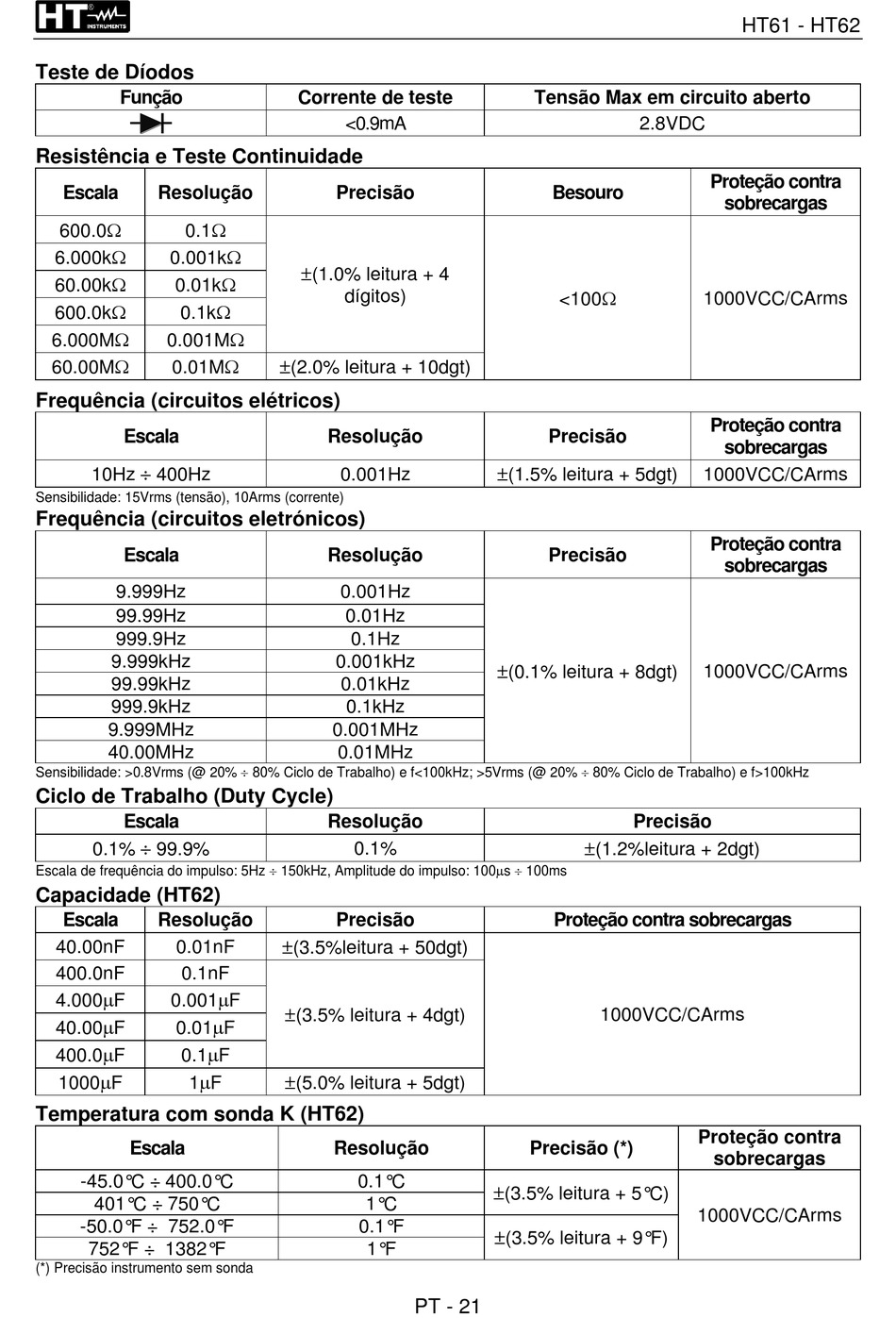 HT INSTRUMENTS

HT61 - HT62

Teste de Díodos

| Função | Corrente de teste | Tensão Max em circuito aberto |
|---|---|---|
| | <0.9mA | 2.8VDC |

Resistência e Teste Continuidade

| Escala | Resolução | Precisão | Besouro | Proteção contra sobrecargas |
|---|---|---|---|---|
| 600.0Ω | 0.1Ω | ±(1.0% leitura + 4 dígitos) | <100Ω | 1000VCC/CArms |
| 6.000kΩ | 0.001kΩ | | | |
| 60.00kΩ | 0.01kΩ | | | |
| 600.0kΩ | 0.1kΩ | | | |
| 6.000MΩ | 0.001MΩ | | | |
| 60.00MΩ | 0.01MΩ | ±(2.0% leitura + 10dgt) | | |

Frequência (circuitos elétricos)

| Escala | Resolução | Precisão | Proteção contra sobrecargas |
|---|---|---|---|
| 10Hz ÷ 400Hz | 0.001Hz | ±(1.5% leitura + 5dgt) | 1000VCC/CArms |

Sensibilidade: 15Vrms (tensão), 10Arms (corrente)

Frequência (circuitos eletrónicos)

| Escala | Resolução | Precisão | Proteção contra sobrecargas |
|---|---|---|---|
| 9.999Hz | 0.001Hz | ±(0.1% leitura + 8dgt) | 1000VCC/CArms |
| 99.99Hz | 0.01Hz | | |
| 999.9Hz | 0.1Hz | | |
| 9.999kHz | 0.001kHz | | |
| 99.99kHz | 0.01kHz | | |
| 999.9kHz | 0.1kHz | | |
| 9.999MHz | 0.001MHz | | |
| 40.00MHz | 0.01MHz | | |

Sensibilidade: >0.8Vrms (@ 20% ÷ 80% Ciclo de Trabalho) e f<100kHz; >5Vrms (@ 20% ÷ 80% Ciclo de Trabalho) e f>100kHz

Ciclo de Trabalho (Duty Cycle)

| Escala | Resolução | Precisão |
|---|---|---|
| 0.1% ÷ 99.9% | 0.1% | ±(1.2%leitura + 2dgt) |

Escala de frequência do impulso: 5Hz ÷ 150kHz, Amplitude do impulso: 100μs ÷ 100ms

Capacidade (HT62)

| Escala | Resolução | Precisão | Proteção contra sobrecargas |
|---|---|---|---|
| 40.00nF | 0.01nF | ±(3.5%leitura + 50dgt) | 1000VCC/CArms |
| 400.0nF | 0.1nF | ±(3.5% leitura + 4dgt) | |
| 4.000μF | 0.001μF | | |
| 40.00μF | 0.01μF | | |
| 400.0μF | 0.1μF | | |
| 1000μF | 1μF | ±(5.0% leitura + 5dgt) | |

Temperatura com sonda K (HT62)

| Escala | Resolução | Precisão (*) | Proteção contra sobrecargas |
|---|---|---|---|
| -45.0°C ÷ 400.0°C | 0.1°C | ±(3.5% leitura + 5°C) | 1000VCC/CArms |
| 401°C ÷ 750°C | 1°C | | |
| -50.0°F ÷ 752.0°F | 0.1°F | ±(3.5% leitura + 9°F) | |
| 752°F ÷ 1382°F | 1°F | | |

(*) Precisão instrumento sem sonda

PT - 21